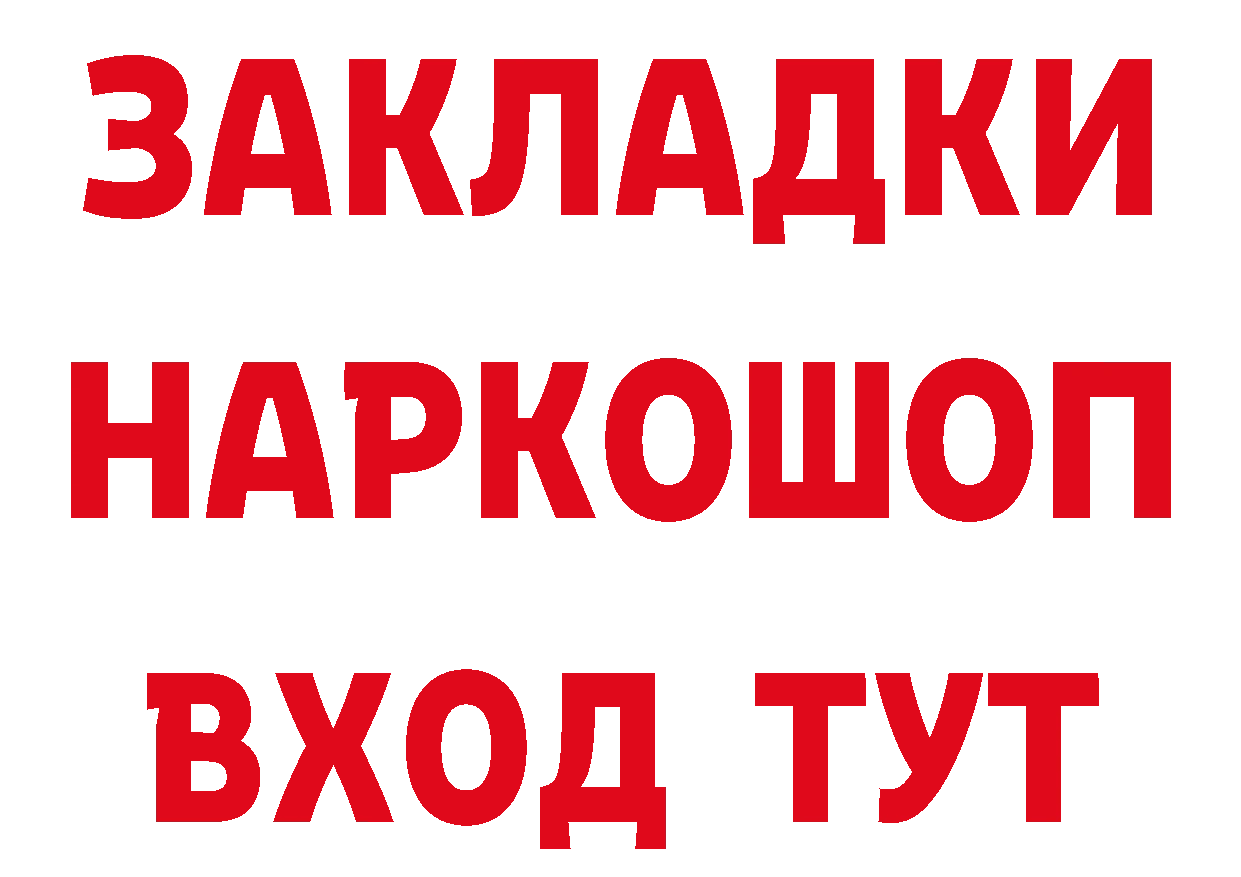 ЗАКЛАДКИ НАРКОШОП ВХОД ТУТ